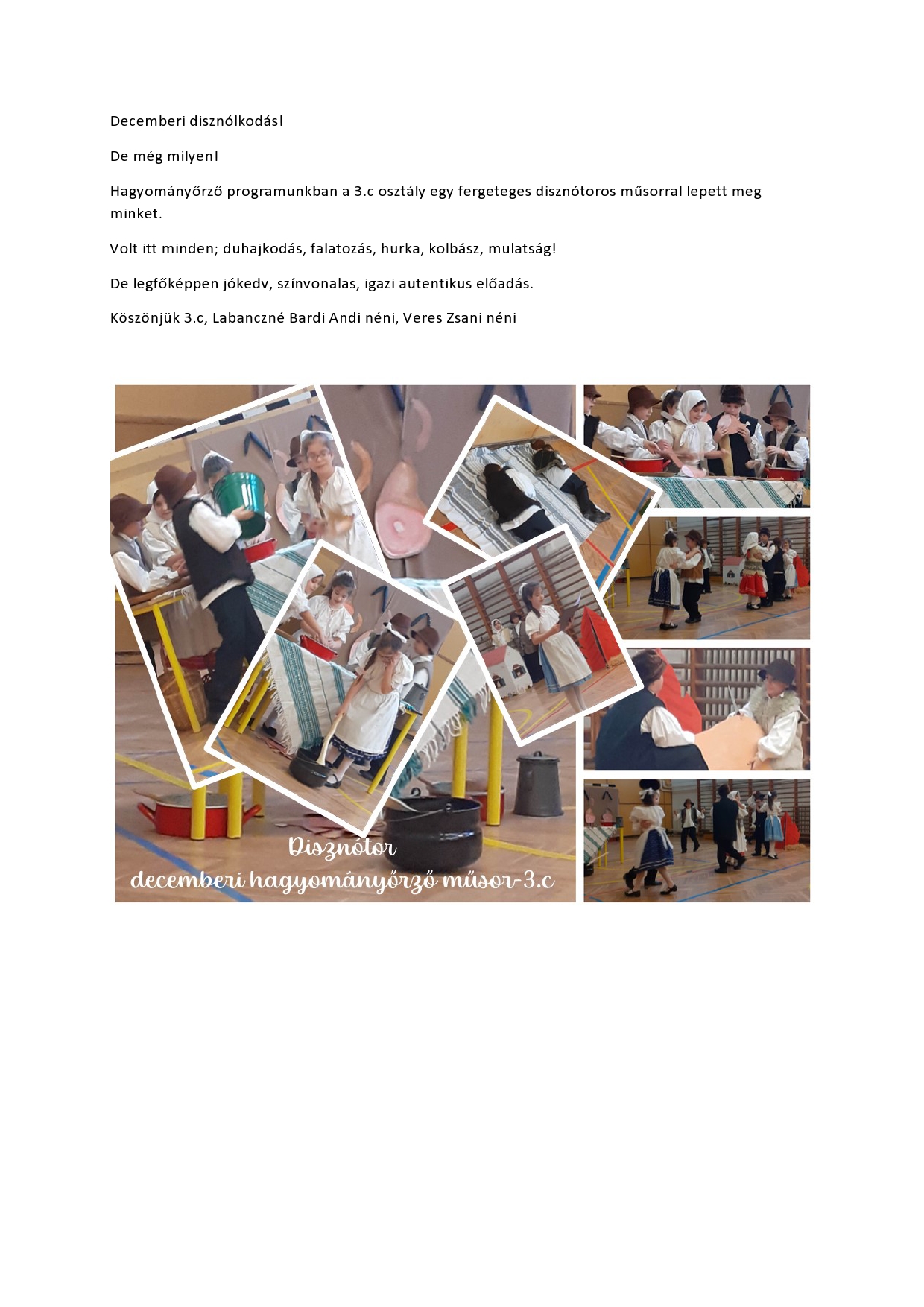 Decemberi disznólkodás!

De még milyen!

Hagyományőrző programunkban a 3.c osztály egy fergeteges disznótoros műsorral lepett meg minket.

Volt itt minden; duhajkodás, falatozás, hurka, kolbász, mulatság!

De legfőképpen jókedv, színvonalas, igazi autentikus előadás.

Köszönjük 3.c, Labanczné Bardi Andi néni, Veres Zsani néni

Disznótor
decemberi hagyományőrző műsor-3.c